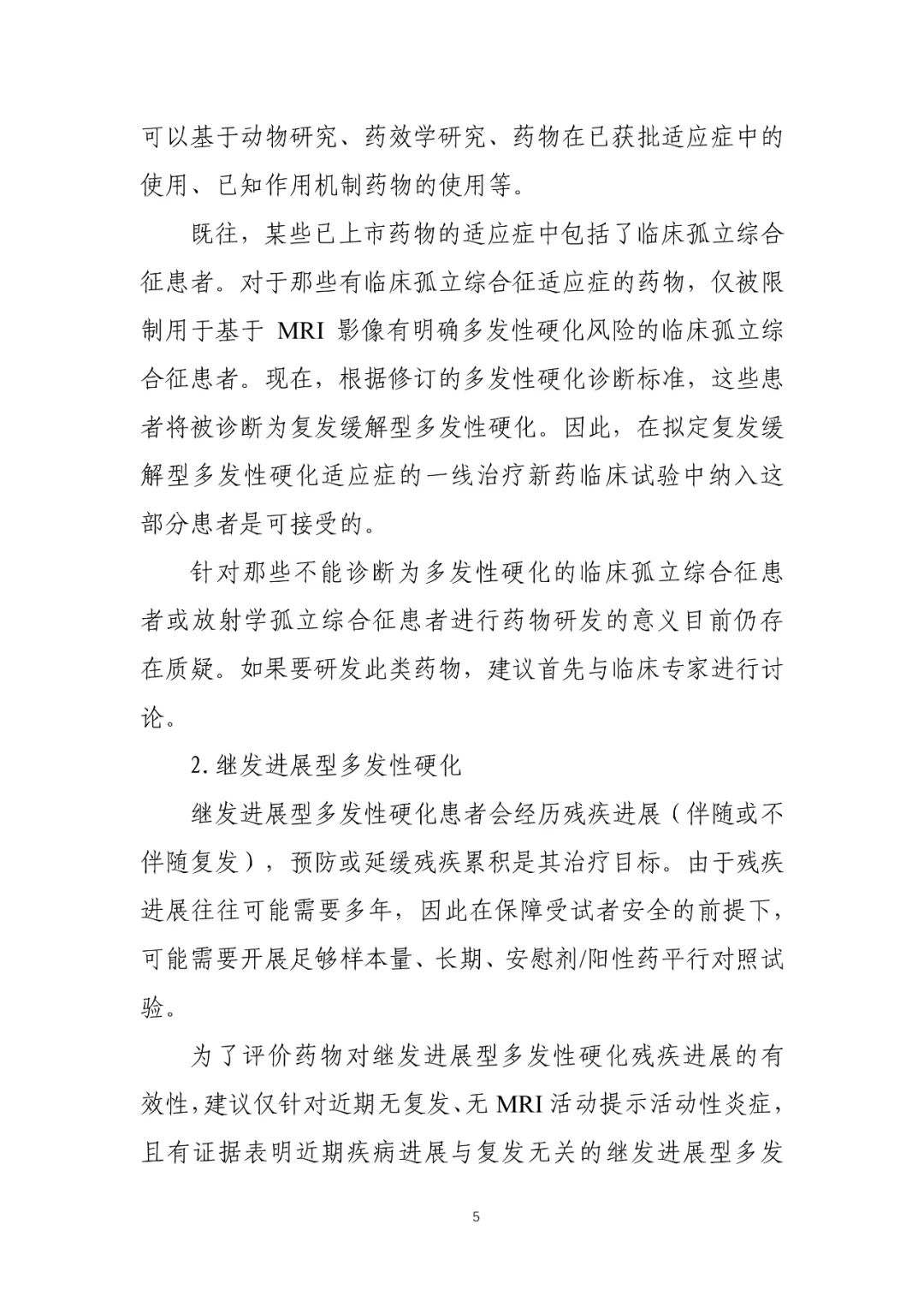 可以基于动物研究、药效学研究、药物在已获批适应症中的使用、已知作用机制药物的使用等。

既往，某些已上市药物的适应症中包括了临床孤立综合征患者。对于那些有临床孤立综合征适应症的药物，仅被限制用于基于 MRI 影像有明确多发性硬化风险的临床孤立综合征患者。现在，根据修订的多发性硬化诊断标准，这些患者将被诊断为复发缓解型多发性硬化。因此，在拟定复发缓解型多发性硬化适应症的一线治疗新药临床试验中纳入这部分患者是可接受的。

针对那些不能诊断为多发性硬化的临床孤立综合征患者或放射学孤立综合征患者进行药物研发的意义目前仍存在质疑。如果要研发此类药物，建议首先与临床专家进行讨论。

2. 继发进展型多发性硬化

继发进展型多发性硬化患者会经历残疾进展（伴随或不伴随复发），预防或延缓残疾累积是其治疗目标。由于残疾进展往往可能需要多年，因此在保障受试者安全的前提下，可能需要开展足够样本量、长期、安慰剂/阳性药平行对照试验。

为了评价药物对继发进展型多发性硬化残疾进展的有效性，建议仅针对近期无复发、无 MRI 活动提示活动性炎症，且有证据表明近期疾病进展与复发无关的继发进展型多发

5